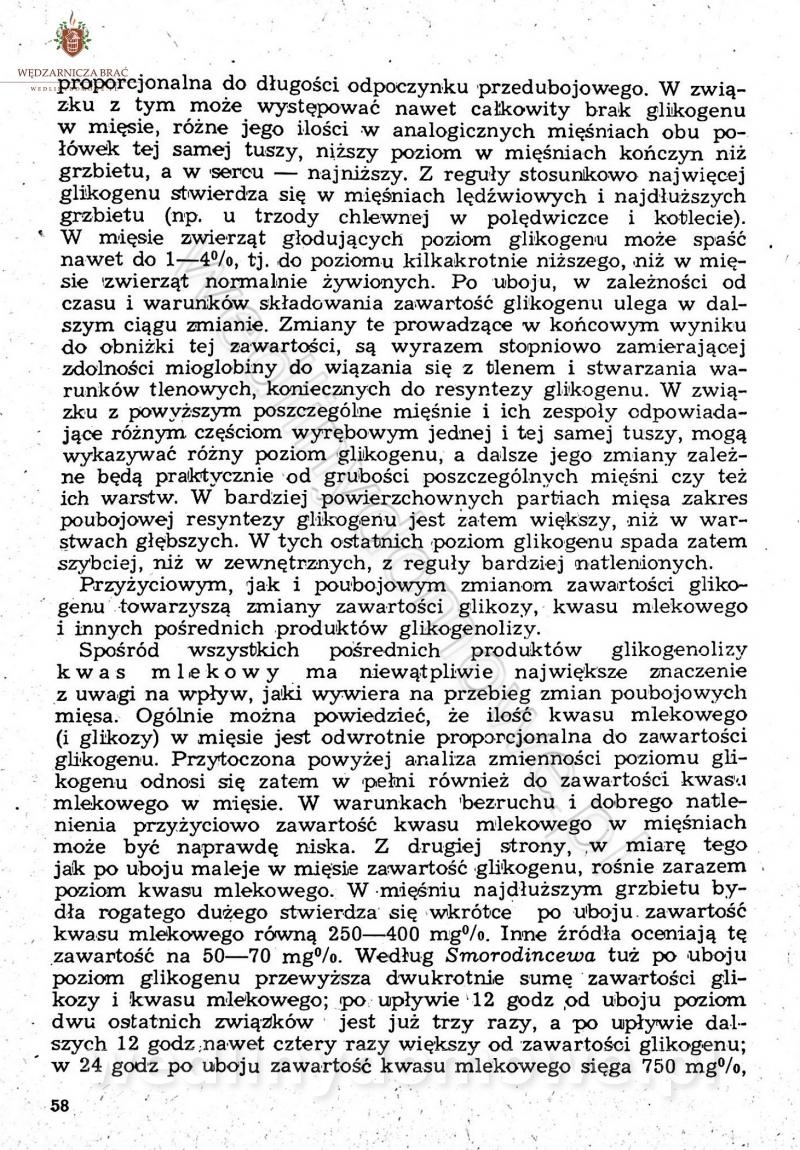 WĘDZARNICZA BRAĆ

proporcjonalna do długości odpoczynku przedubojowego. W związku z tym może występować nawet całkowity brak glikogenu w mięsie, różne jego ilości w analogicznych mięśniach obu połówek tej samej tuszy, niższy poziom w mięśniach kończyn niż grzbietu, a w sercu — najniższy. Z reguły stosunkowo najwięcej glikogenu stwierdza się w mięśniach lędźwiowych i najdłuższych grzbietu (np. u trzody chlewnej w polędwiczce i kotlecie). W mięsie zwierząt głodujących poziom glikogenu może spaść nawet do 1—4%, tj. do poziomu kilkakrotnie niższego, niż w mięsie zwierząt normalnie żywionych. Po uboju, w zależności od czasu i warunków składowania zawartość glikogenu ulega w dalszym ciągu zmianie. Zmiany te prowadzące w końcowym wyniku do obniżki tej zawartości, są wyrazem stopniowo zamierającej zdolności mioglobiny do wiązania się z tlenem i stwarzania warunków tlenowych, koniecznych do resyntezy glikogenu. W związku z powyższym poszczególne mięśnie i ich zespoły odpowiadające różnym częściom wyrębowym jednej i tej samej tuszy, mogą wykazywać różny poziom glikogenu, a dalsze jego zmiany zależne będą praktycznie od grubości poszczególnych mięśni czy też ich warstw. W bardziej powierzchownych partiach mięsa zakres poubojowej resyntezy glikogenu jest zatem większy, niż w warstwach głębszych. W tych ostatnich poziom glikogenu spada zatem szybciej, niż w zewnętrznych, z reguły bardziej natlenionych.

Przyżyciowym, jak i poubojowym zmianom zawartości glikogenu towarzyszą zmiany zawartości glikozy, kwasu mlekowego i innych pośrednich produktów glikogenolizy.

Spośród wszystkich pośrednich produktów glikogenolizy kwas mlekowy ma niewątpliwie największe znaczenie z uwagi na wpływ, jaki wywiera na przebieg zmian poubojowych mięsa. Ogólnie można powiedzieć, że ilość kwasu mlekowego (i glikozy) w mięsie jest odwrotnie proporcjonalna do zawartości glikogenu. Przytoczona powyżej analiza zmienności poziomu glikogenu odnosi się zatem w pełni również do zawartości kwasu mlekowego w mięsie. W warunkach bezruchu i dobrego natlenienia przyżyciowo zawartość kwasu mlekowego w mięśniach może być naprawdę niska. Z drugiej strony, w miarę tego jak po uboju maleje w mięsie zawartość glikogenu, rośnie zarazem poziom kwasu mlekowego. W mięśniu najdłuższym grzbietu bydła rogatego dużego stwierdza się wkrótce po uboju zawartość kwasu mlekowego równą 250—400 mg%. Inne źródła oceniają tę zawartość na 50—70 mg%. Według Smorodincewa tuż po uboju poziom glikogenu przewyższa dwukrotnie sumę zawartości glikozy i kwasu mlekowego; po upływie 12 godz od uboju poziom dwu ostatnich związków jest już trzy razy, a po upływie dalszych 12 godz nawet cztery razy większy od zawartości glikogenu; w 24 godz po uboju zawartość kwasu mlekowego sięga 750 mg%,

58